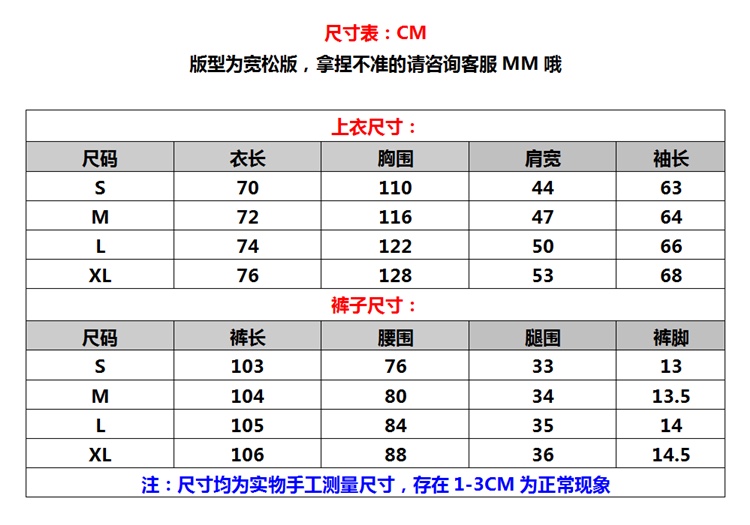 尺寸表：CM

版型为宽松版，拿捏不准的请咨询客服 MM 哦

上衣尺寸：

| 尺码 | 衣长 | 胸围 | 肩宽 | 袖长 |
|---|---|---|---|---|
| S | 70 | 110 | 44 | 63 |
| M | 72 | 116 | 47 | 64 |
| L | 74 | 122 | 50 | 66 |
| XL | 76 | 128 | 53 | 68 |

裤子尺寸：

| 尺码 | 裤长 | 腰围 | 腿围 | 裤脚 |
|---|---|---|---|---|
| S | 103 | 76 | 33 | 13 |
| M | 104 | 80 | 34 | 13.5 |
| L | 105 | 84 | 35 | 14 |
| XL | 106 | 88 | 36 | 14.5 |

注：尺寸均为实物手工测量尺寸，存在 1-3CM 为正常现象